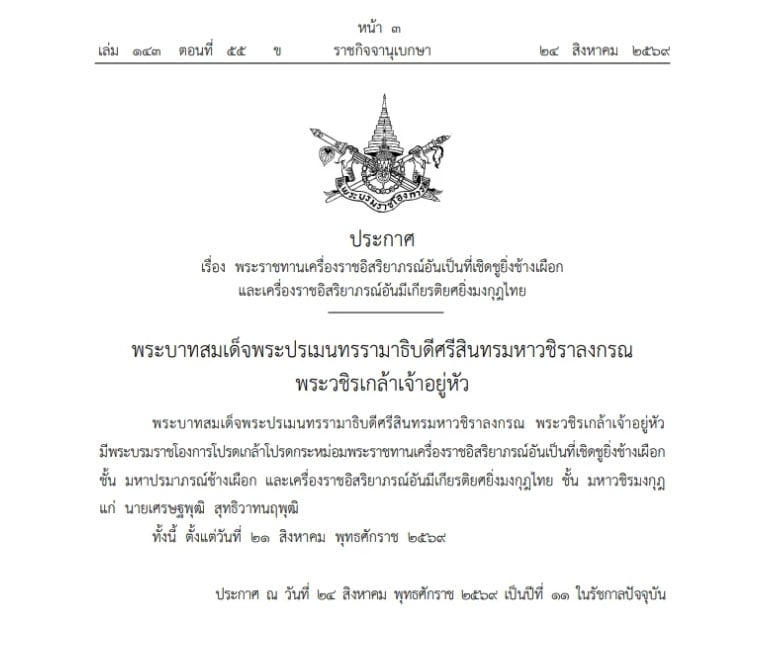 หน้า ๓
เล่ม ๑๔๓ ตอนที่ ๕๕ ข ราชกิจจานุเบกษา ๒๔ สิงหาคม ๒๕๖๙

พระบรมราชโองการ

ประกาศ
เรื่อง พระราชทานเครื่องราชอิสริยาภรณ์อันเป็นที่เชิดชูยิ่งช้างเผือก และเครื่องราชอิสริยาภรณ์อันมีเกียรติยศยิ่งมงกุฎไทย

พระบาทสมเด็จพระปรเมนทรรามาธิบดีศรีสินทรมหาวชิราลงกรณ พระวชิรเกล้าเจ้าอยู่หัว

พระบาทสมเด็จพระปรเมนทรรามาธิบดีศรีสินทรมหาวชิราลงกรณ พระวชิรเกล้าเจ้าอยู่หัว มีพระบรมราชโองการโปรดเกล้าโปรดกระหม่อมพระราชทานเครื่องราชอิสริยาภรณ์อันเป็นที่เชิดชูยิ่งช้างเผือก ชั้น มหาปรมาภรณ์ช้างเผือก และเครื่องราชอิสริยาภรณ์อันมีเกียรติยศยิ่งมงกุฎไทย ชั้น มหาวชิรมงกุฎ แก่ นายเศรษฐพุฒิ สุทธิวาทนฤพุฒิ

ทั้งนี้ ตั้งแต่วันที่ ๒๑ สิงหาคม พุทธศักราช ๒๕๖๙

ประกาศ ณ วันที่ ๒๔ สิงหาคม พุทธศักราช ๒๕๖๙ เป็นปีที่ ๑๑ ในรัชกาลปัจจุบัน